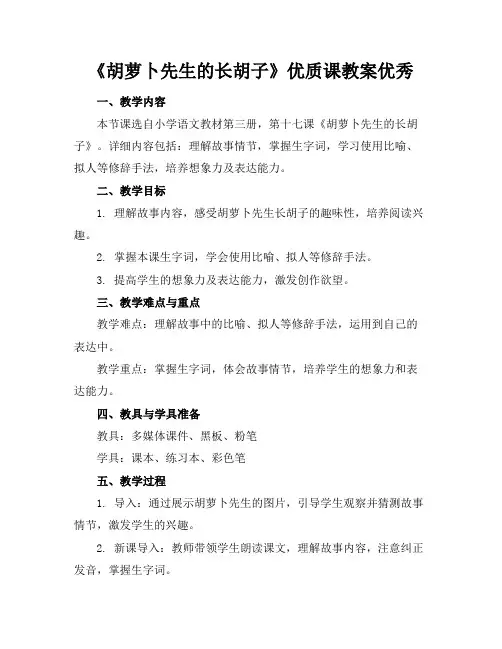 《胡萝卜先生的长胡子》优质课教案优秀

一、教学内容

本节课选自小学语文教材第三册，第十七课《胡萝卜先生的长胡子》。详细内容包括：理解故事情节，掌握生字词，学习使用比喻、拟人等修辞手法，培养想象力及表达能力。

二、教学目标

1. 理解故事内容，感受胡萝卜先生长胡子的趣味性，培养阅读兴趣。

2. 掌握本课生字词，学会使用比喻、拟人等修辞手法。

3. 提高学生的想象力及表达能力，激发创作欲望。

三、教学难点与重点

教学难点：理解故事中的比喻、拟人等修辞手法，运用到自己的表达中。

教学重点：掌握生字词，体会故事情节，培养学生的想象力和表达能力。

四、教具与学具准备

教具：多媒体课件、黑板、粉笔

学具：课本、练习本、彩色笔

五、教学过程

1. 导入：通过展示胡萝卜先生的图片，引导学生观察并猜测故事情节，激发学生的兴趣。

2. 新课导入：教师带领学生朗读课文，理解故事内容，注意纠正发音，掌握生字词。